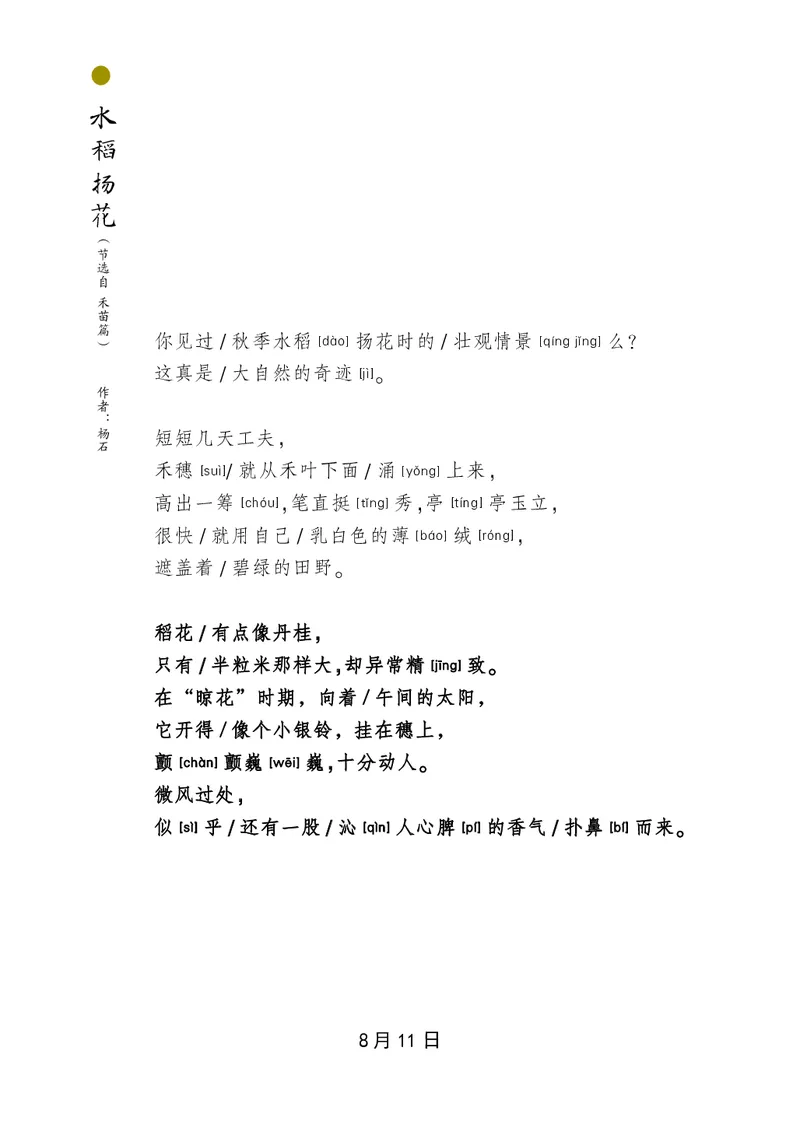 水稻扬花

（节选自 禾苗篇）

作者：杨石

你见过 / 秋季水稻 [dào] 扬花时的 / 壮观情景 [qíng jǐng] 么？
这真是 / 大自然的奇迹 [jì]。

短短几天工夫，
禾穗 [suì]/ 就从禾叶下面 / 涌 [yǒng] 上来，
高出一筹 [chóu]，笔直挺 [tǐng] 秀，亭 [tíng] 亭玉立，
很快 / 就用自己 / 乳白色的薄 [báo] 绒 [róng]，
遮盖着 / 碧绿的田野。

稻花 / 有点像丹桂，
只有 / 半粒米那样大，却异常精 [jīng] 致。
在“晾花”时期，向着 / 午间的太阳，
它开得 / 像个小银铃，挂在穗上，
颤 [chàn] 颤巍 [wēi] 巍，十分动人。
微风过处，
似 [sì] 乎 / 还有一股 / 沁 [qìn] 人心脾 [pí] 的香气 / 扑鼻 [bí] 而来。

8月11日